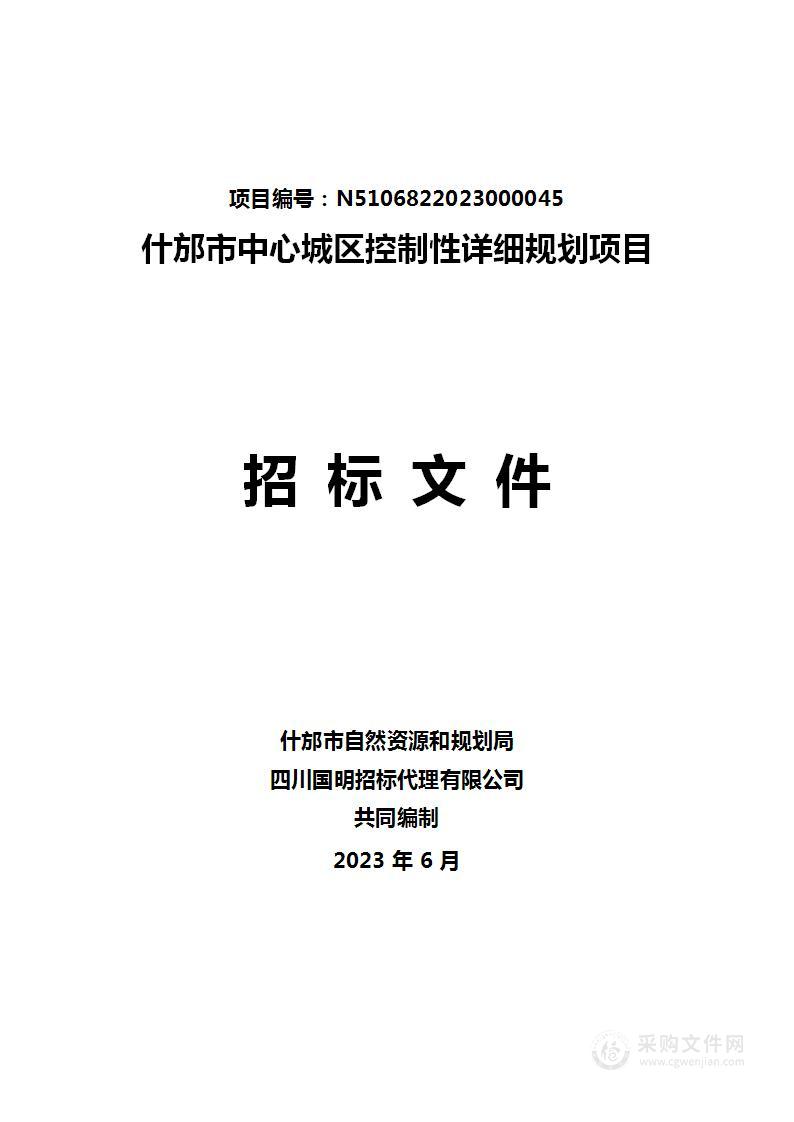 项目编号：N5106822023000045

什邡市中心城区控制性详细规划项目

招 标 文 件

什邡市自然资源和规划局
四川国明招标代理有限公司
共同编制
2023 年 6 月

采购文件网
www.cgwenjian.com